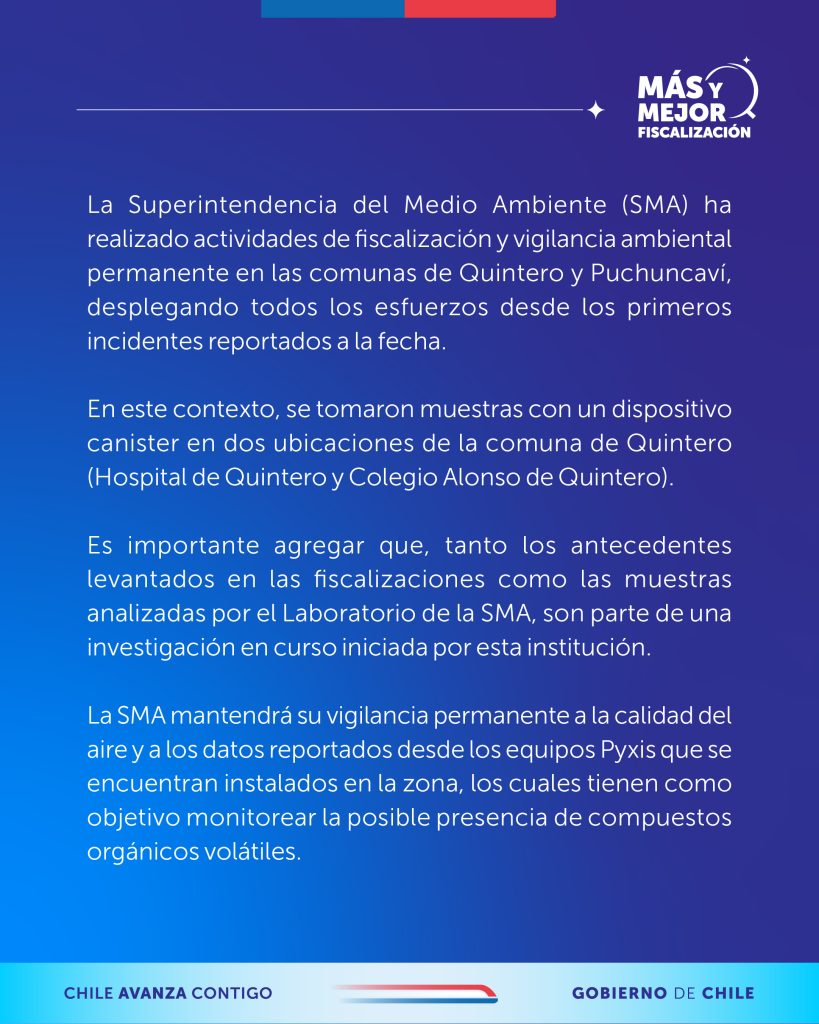 MÁS Y MEJOR FISCALIZACIÓN

La Superintendencia del Medio Ambiente (SMA) ha realizado actividades de fiscalización y vigilancia ambiental permanente en las comunas de Quintero y Puchuncaví, desplegando todos los esfuerzos desde los primeros incidentes reportados a la fecha.

En este contexto, se tomaron muestras con un dispositivo canister en dos ubicaciones de la comuna de Quintero (Hospital de Quintero y Colegio Alonso de Quintero).

Es importante agregar que, tanto los antecedentes levantados en las fiscalizaciones como las muestras analizadas por el Laboratorio de la SMA, son parte de una investigación en curso iniciada por esta institución.

La SMA mantendrá su vigilancia permanente a la calidad del aire y a los datos reportados desde los equipos Pyxis que se encuentran instalados en la zona, los cuales tienen como objetivo monitorear la posible presencia de compuestos orgánicos volátiles.

CHILE AVANZA CONTIGO

GOBIERNO DE CHILE